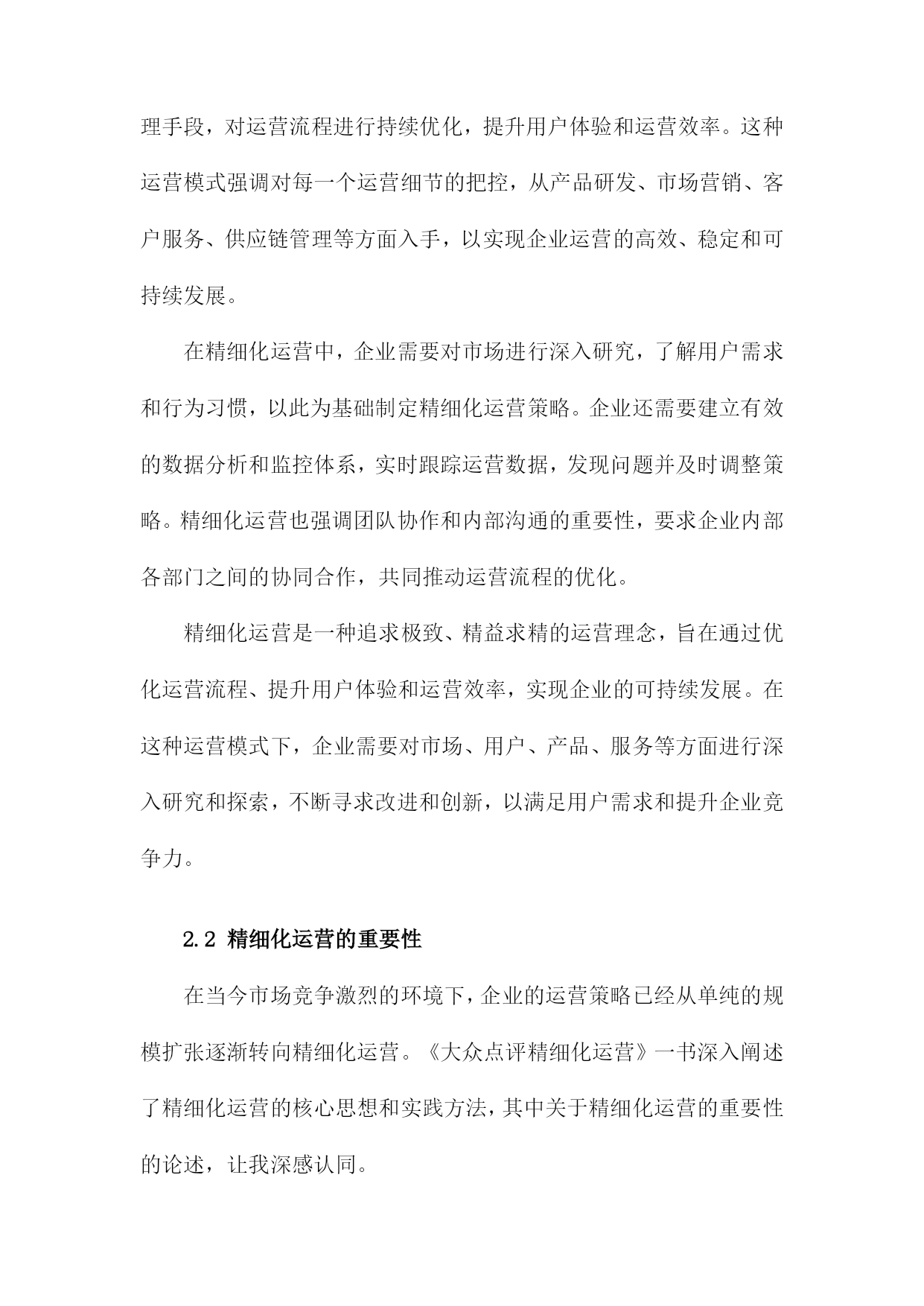 理手段，对运营流程进行持续优化，提升用户体验和运营效率。这种运营模式强调对每一个运营细节的把控，从产品研发、市场营销、客户服务、供应链管理等方面入手，以实现企业运营的高效、稳定和可持续发展。

在精细化运营中，企业需要对市场进行深入研究，了解用户需求和行为习惯，以此为基础制定精细化运营策略。企业还需要建立有效的数据分析和监控体系，实时跟踪运营数据，发现问题并及时调整策略。精细化运营也强调团队协作和内部沟通的重要性，要求企业内部各部门之间的协同合作，共同推动运营流程的优化。

精细化运营是一种追求极致、精益求精的运营理念，旨在通过优化运营流程、提升用户体验和运营效率，实现企业的可持续发展。在这种运营模式下，企业需要对市场、用户、产品、服务等方面进行深入研究和探索，不断寻求改进和创新，以满足用户需求和提升企业竞争力。

2.2 精细化运营的重要性

在当今市场竞争激烈的环境下，企业的运营策略已经从单纯的规模扩张逐渐转向精细化运营。《大众点评精细化运营》一书深入阐述了精细化运营的核心思想和实践方法，其中关于精细化运营的重要性的论述，让我深感认同。